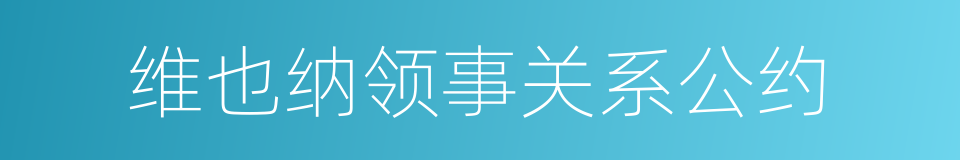 维也纳领事关系公约